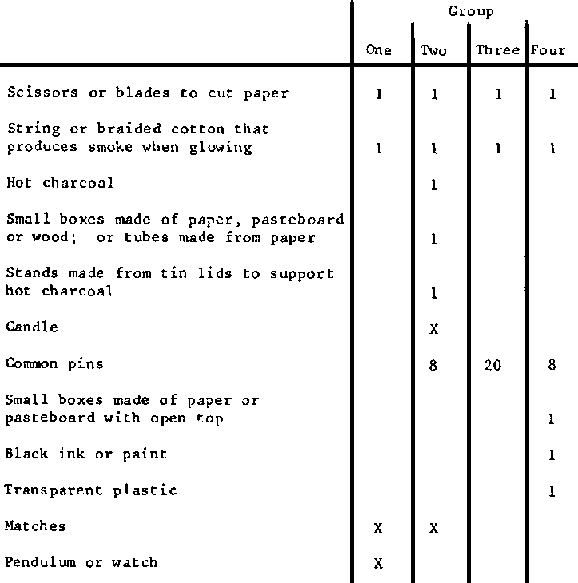 | | Group | | | |
|---|---|---|---|---|
| | One | Two | Three | Four |
| Scissors or blades to cut paper | 1 | 1 | 1 | 1 |
| String or braided cotton that produces smoke when glowing | 1 | 1 | 1 | 1 |
| Hot charcoal | | 1 | | |
| Small boxes made of paper, pasteboard or wood; or tubes made from paper | | 1 | | |
| Stands made from tin lids to support hot charcoal | | 1 | | |
| Candle | | X | | |
| Common pins | | 8 | 20 | 8 |
| Small boxes made of paper or pasteboard with open top | | | | 1 |
| Black ink or paint | | | | 1 |
| Transparent plastic | | | | 1 |
| Matches | X | X | | |
| Pendulum or watch | X | | | |